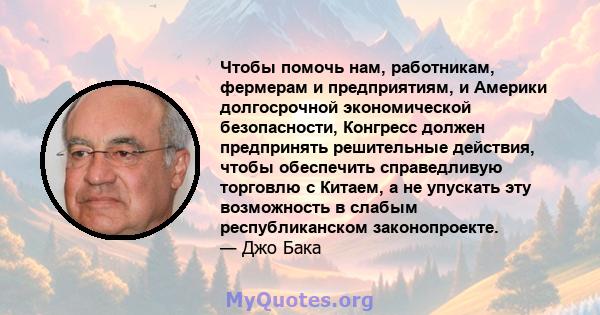 Чтобы помочь нам, работникам, фермерам и предприятиям, и Америки долгосрочной экономической безопасности, Конгресс должен предпринять решительные действия, чтобы обеспечить справедливую торговлю с Китаем, а не упускать эту возможность в слабым республиканском законопроекте.
— Джо Бака

MyQuotes.org